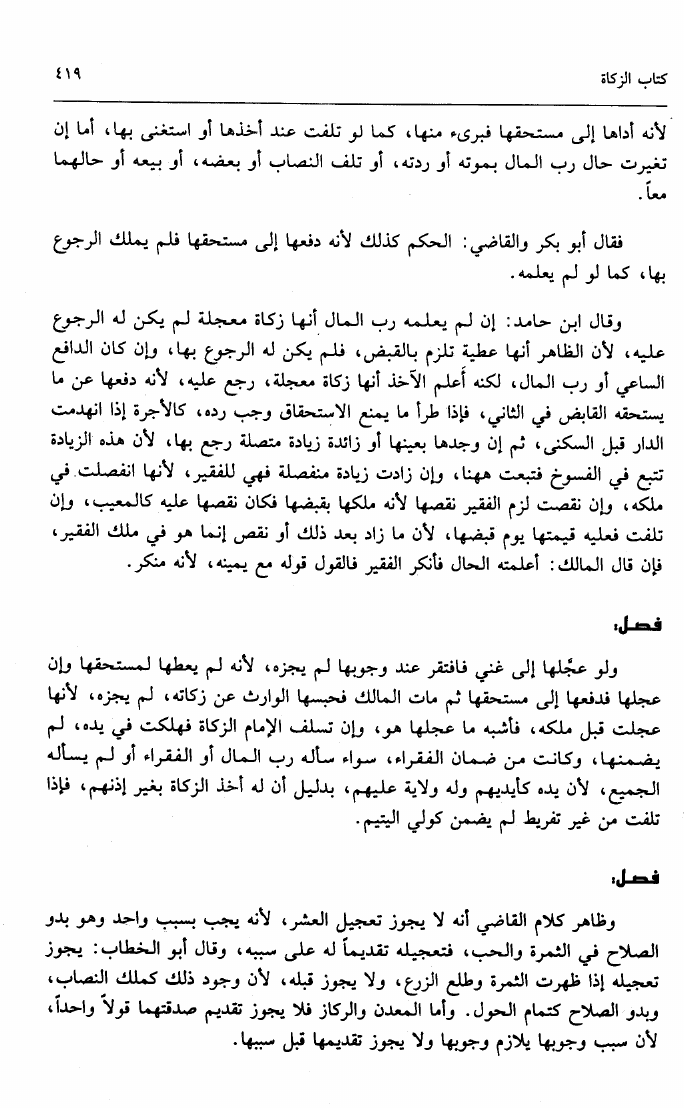 كتاب الزكاة ٤١٩

لأنه أداها إلى مستحقها فبرىء منها، كما لو تلفت عند أخذها أو استغنى بها، أما إن تغيرت حال رب المال بموته أو ردته، أو تلف النصاب أو بعضه، أو بيعه أو حالهما معاً.

فقال أبو بكر والقاضي: الحكم كذلك لأنه دفعها إلى مستحقها فلم يملك الرجوع بها، كما لو لم يعلمه.

وقال ابن حامد: إن لم يعلمه رب المال أنها زكاة معجلة لم يكن له الرجوع عليه، لأن الظاهر أنها عطية تلزم بالقبض، فلم يكن له الرجوع بها، وإن كان الدافع الساعي أو رب المال، لكنه أعلم الآخذ أنها زكاة معجلة، رجع عليه، لأنه دفعها عن ما يستحقه القابض في الثاني، فإذا طرأ ما يمنع الاستحقاق وجب رده، كالأجرة إذا انهدمت الدار قبل السكنى، ثم إن وجدها بعينها أو زائدة زيادة متصلة رجع بها، لأن هذه الزيادة تتبع في الفسوخ فتبعت ههنا، وإن زادت زيادة منفصلة فهي للفقير، لأنها انفصلت في ملكه، وإن نقصت لزم الفقير نقصها لأنه ملكها بقبضها فكان نقصها عليه كالمعيب، وإن تلفت فعليه قيمتها يوم قبضها، لأن ما زاد بعد ذلك أو نقص إنما هو في ملك الفقير، فإن قال المالك: أعلمته الحال فأنكر الفقير فالقول قوله مع يمينه، لأنه منكر.

فصل:

ولو عجّلها إلى غني فافتقر عند وجوبها لم يجزه، لأنه لم يعطها لمستحقها وإن عجلها فدفعها إلى مستحقها ثم مات المالك فحبسها الوارث عن زكاته، لم يجزه، لأنها عجلت قبل ملكه، فأشبه ما عجلها هو، وإن تسلف الإمام الزكاة فهلكت في يده، لم يضمنها، وكانت من ضمان الفقراء، سواء سأله رب المال أو الفقراء أو لم يسأله الجميع، لأن يده كأيديهم وله ولاية عليهم، بدليل أن له أخذ الزكاة بغير إذنهم، فإذا تلفت من غير تفريط لم يضمن كولي اليتيم.

فصل:

وظاهر كلام القاضي أنه لا يجوز تعجيل العشر، لأنه يجب بسبب واحد وهو بدو الصلاح في الثمرة والحب، فتعجيله تقديماً له على سببه، وقال أبو الخطاب: يجوز تعجيله إذا ظهرت الثمرة وطلع الزرع، ولا يجوز قبله، لأن وجود ذلك كملك النصاب، وبدو الصلاح كتمام الحول. وأما المعدن والركاز فلا يجوز تقديم صدقتهما قولاً واحداً، لأن سبب وجوبها يلازم وجوبها ولا يجوز تقديمها قبل سببها.